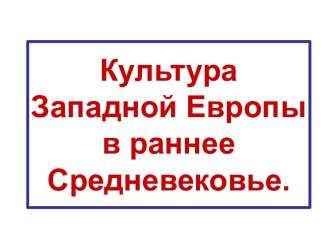 Культура Западной Европы в раннее Средневековье.